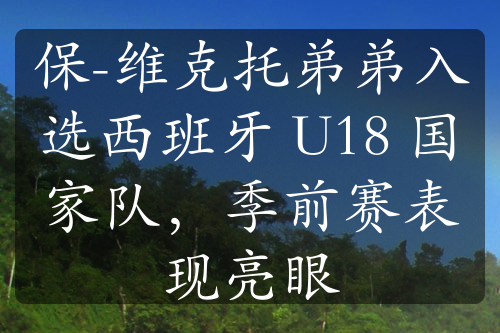 保-维克托弟弟入选西班牙 U18 国家队，季前赛表现亮眼